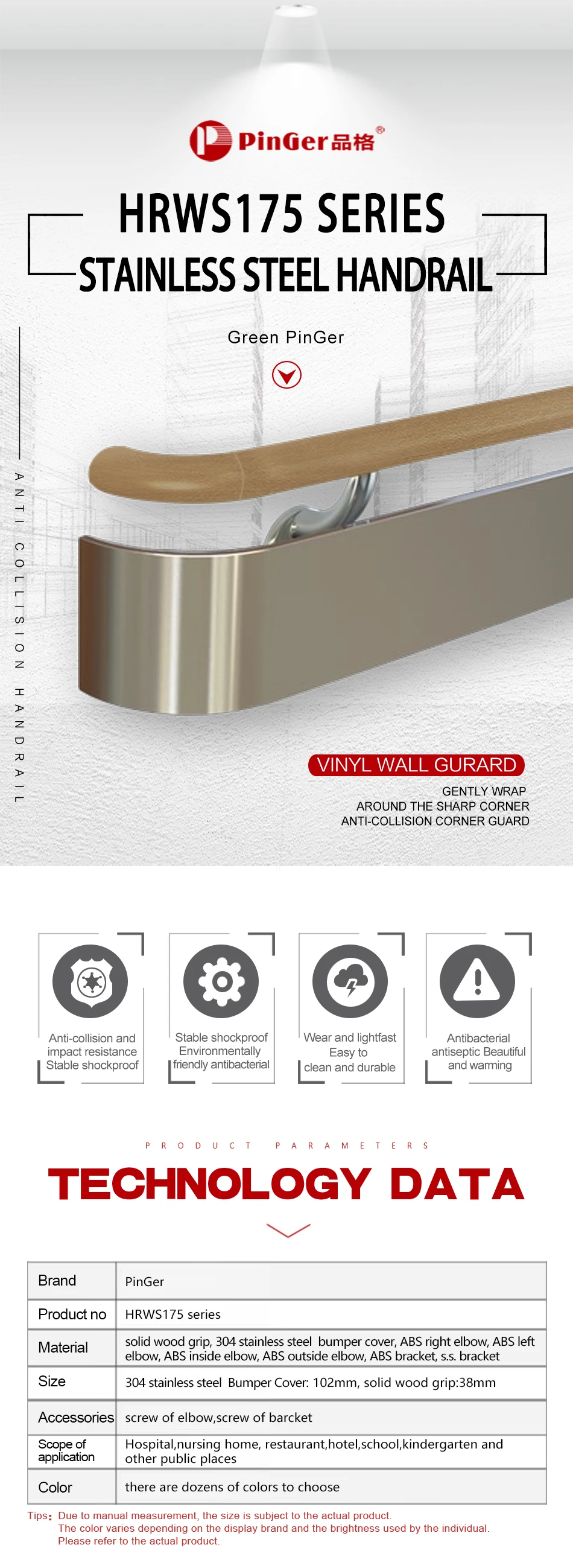 PinGer品格®

HRWS175 SERIES
STAINLESS STEEL HANDRAIL

Green PinGer

ANTI COLLISION HANDRAIL

VINYL WALL GURARD
GENTLY WRAP
AROUND THE SHARP CORNER
ANTI-COLLISION CORNER GUARD

Anti-collision and impact resistance Stable shockproof

Stable shockproof Environmentally friendly antibacterial

Wear and lightfast Easy to clean and durable

Antibacterial antiseptic Beautiful and warming

PRODUCT PARAMETERS
TECHNOLOGY DATA

| Brand | PinGer |
|---|---|
| Product no | HRWS175 series |
| Material | solid wood grip, 304 stainless steel bumper cover, ABS right elbow, ABS left elbow, ABS inside elbow, ABS outside elbow, ABS bracket, s.s. bracket |
| Size | 304 stainless steel Bumper Cover: 102mm, solid wood grip:38mm |
| Accessories | screw of elbow,screw of barcket |
| Scope of application | Hospital,nursing home, restaurant,hotel,school,kindergarten and other public places |
| Color | there are dozens of colors to choose |

Tips: Due to manual measurement, the size is subject to the actual product.
The color varies depending on the display brand and the brightness used by the individual.
Please refer to the actual product.